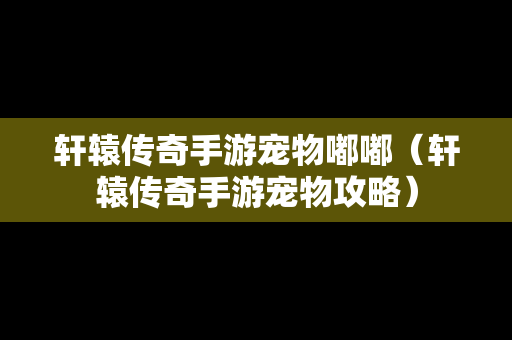 轩辕传奇手游宠物嘟嘟（轩辕传奇手游宠物攻略）